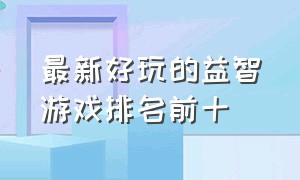 最新好玩的益智游戏排名前十